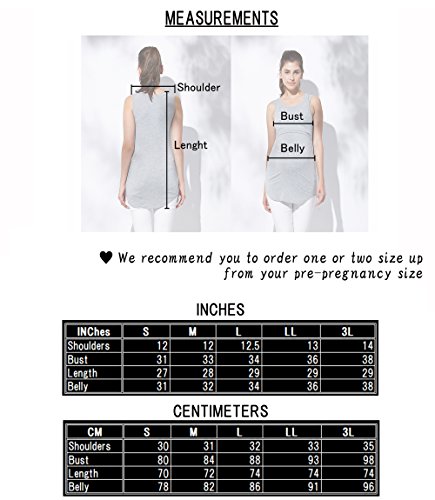 MEASUREMENTS

Shoulder

Lenght

Bust

Belly

♥ We recommend you to order one or two size up from your pre-pregnancy size

INCHES

| INChes | S | M | L | LL | 3L |
|---|---|---|---|---|---|
| Shoulders | 12 | 12 | 12.5 | 13 | 14 |
| Bust | 31 | 33 | 34 | 36 | 38 |
| Length | 27 | 28 | 29 | 29 | 29 |
| Belly | 31 | 32 | 34 | 36 | 38 |

CENTIMETERS

| CM | S | M | L | LL | 3L |
|---|---|---|---|---|---|
| Shoulders | 30 | 31 | 32 | 33 | 35 |
| Bust | 80 | 84 | 88 | 93 | 98 |
| Length | 70 | 72 | 74 | 74 | 74 |
| Belly | 78 | 82 | 86 | 91 | 96 |